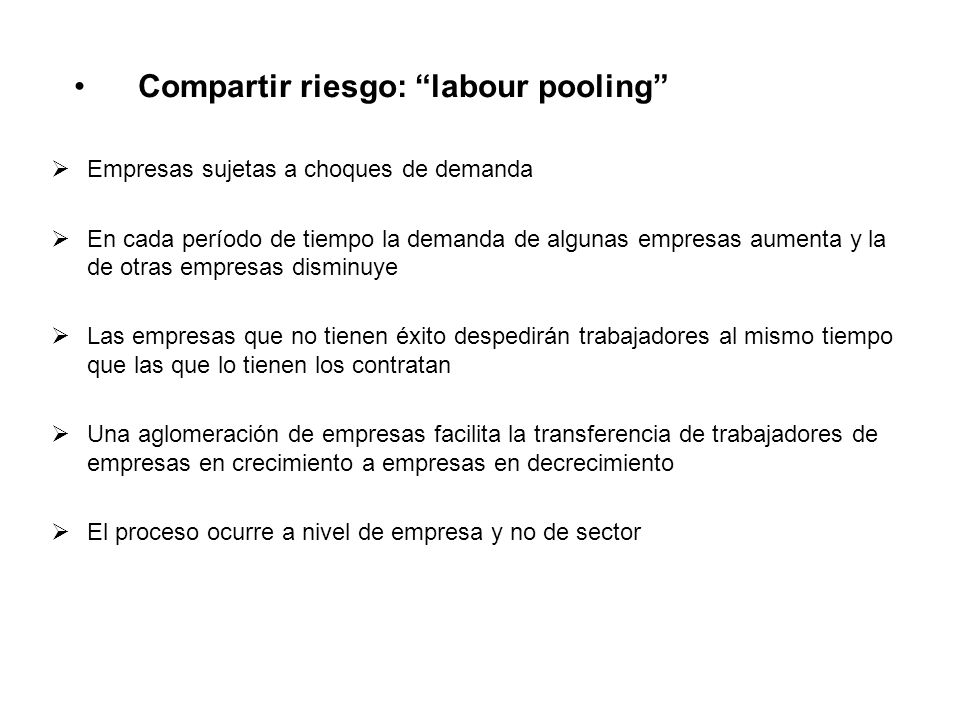 • Compartir riesgo: “labour pooling”

➢ Empresas sujetas a choques de demanda

➢ En cada período de tiempo la demanda de algunas empresas aumenta y la de otras empresas disminuye

➢ Las empresas que no tienen éxito despedirán trabajadores al mismo tiempo que las que lo tienen los contratan

➢ Una aglomeración de empresas facilita la transferencia de trabajadores de empresas en crecimiento a empresas en decrecimiento

➢ El proceso ocurre a nivel de empresa y no de sector